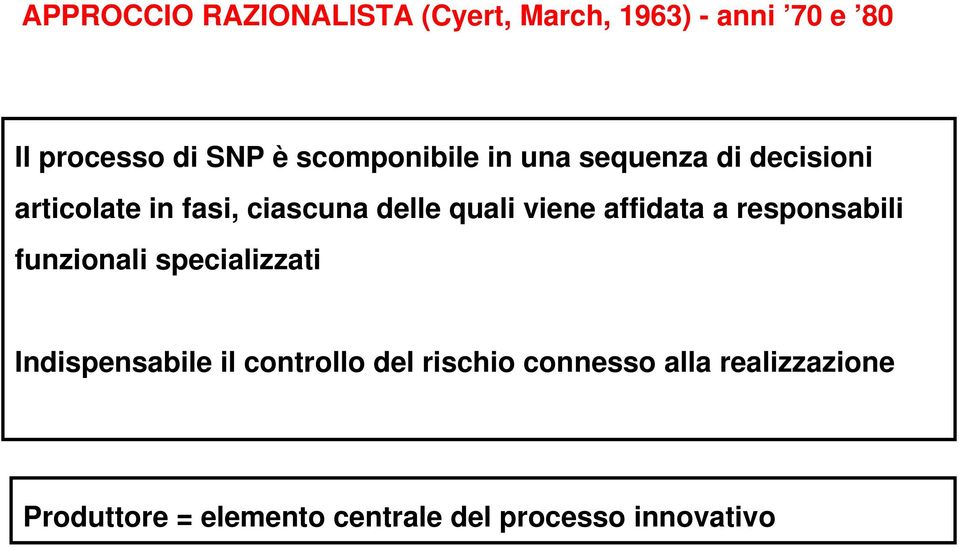 APPROCCIO RAZIONALISTA (Cyert, March, 1963) - anni ’70 e ’80

Il processo di SNP è scomponibile in una sequenza di decisioni articolate in fasi, ciascuna delle quali viene affidata a responsabili funzionali specializzati

Indispensabile il controllo del rischio connesso alla realizzazione

Produttore = elemento centrale del processo innovativo